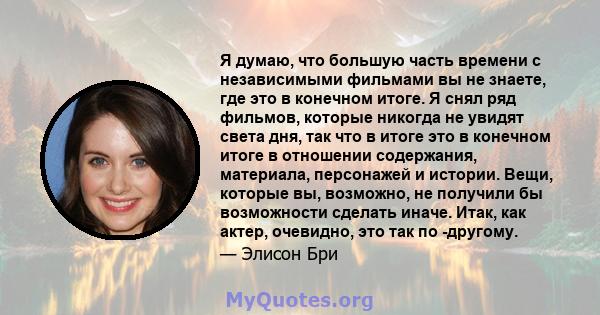 Я думаю, что большую часть времени с независимыми фильмами вы не знаете, где это в конечном итоге. Я снял ряд фильмов, которые никогда не увидят света дня, так что в итоге это в конечном итоге в отношении содержания, материала, персонажей и истории. Вещи, которые вы, возможно, не получили бы возможности сделать иначе. Итак, как актер, очевидно, это так по -другому.

— Элисон Бри

MyQuotes.org